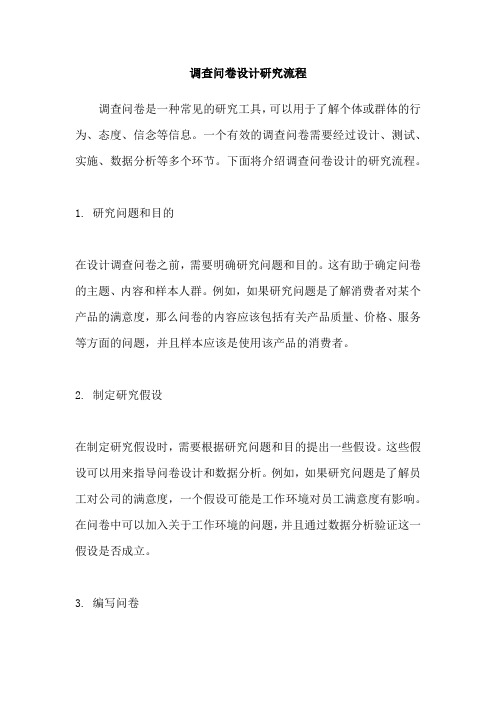 调查问卷设计研究流程

调查问卷是一种常见的研究工具，可以用于了解个体或群体的行为、态度、信念等信息。一个有效的调查问卷需要经过设计、测试、实施、数据分析等多个环节。下面将介绍调查问卷设计的研究流程。

1. 研究问题和目的

在设计调查问卷之前，需要明确研究问题和目的。这有助于确定问卷的主题、内容和样本人群。例如，如果研究问题是了解消费者对某个产品的满意度，那么问卷的内容应该包括有关产品质量、价格、服务等方面的问题，并且样本应该是使用该产品的消费者。

2. 制定研究假设

在制定研究假设时，需要根据研究问题和目的提出一些假设。这些假设可以用来指导问卷设计和数据分析。例如，如果研究问题是了解员工对公司的满意度，一个假设可能是工作环境对员工满意度有影响。在问卷中可以加入关于工作环境的问题，并且通过数据分析验证这一假设是否成立。

3. 编写问卷